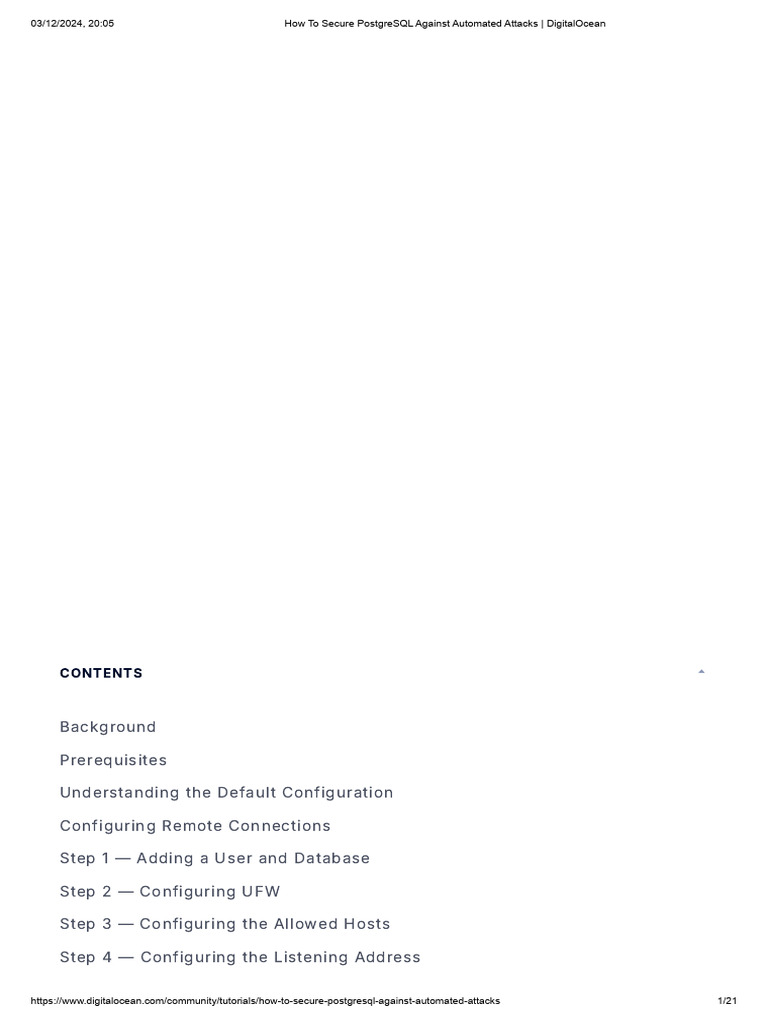 03/12/2024, 20:05 How To Secure PostgreSQL Against Automated Attacks | DigitalOcean

CONTENTS

Background

Prerequisites

Understanding the Default Configuration

Configuring Remote Connections

Step 1 — Adding a User and Database

Step 2 — Configuring UFW

Step 3 — Configuring the Allowed Hosts

Step 4 — Configuring the Listening Address

https://www.digitalocean.com/community/tutorials/how-to-secure-postgresql-against-automated-attacks 1/21